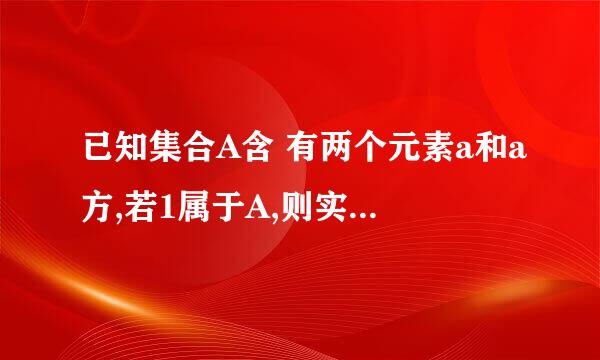 已知集合A含 有两个元素a和a方,若1属于A,则实...